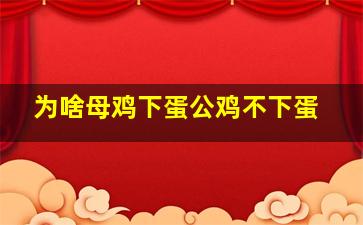 为啥母鸡下蛋公鸡不下蛋